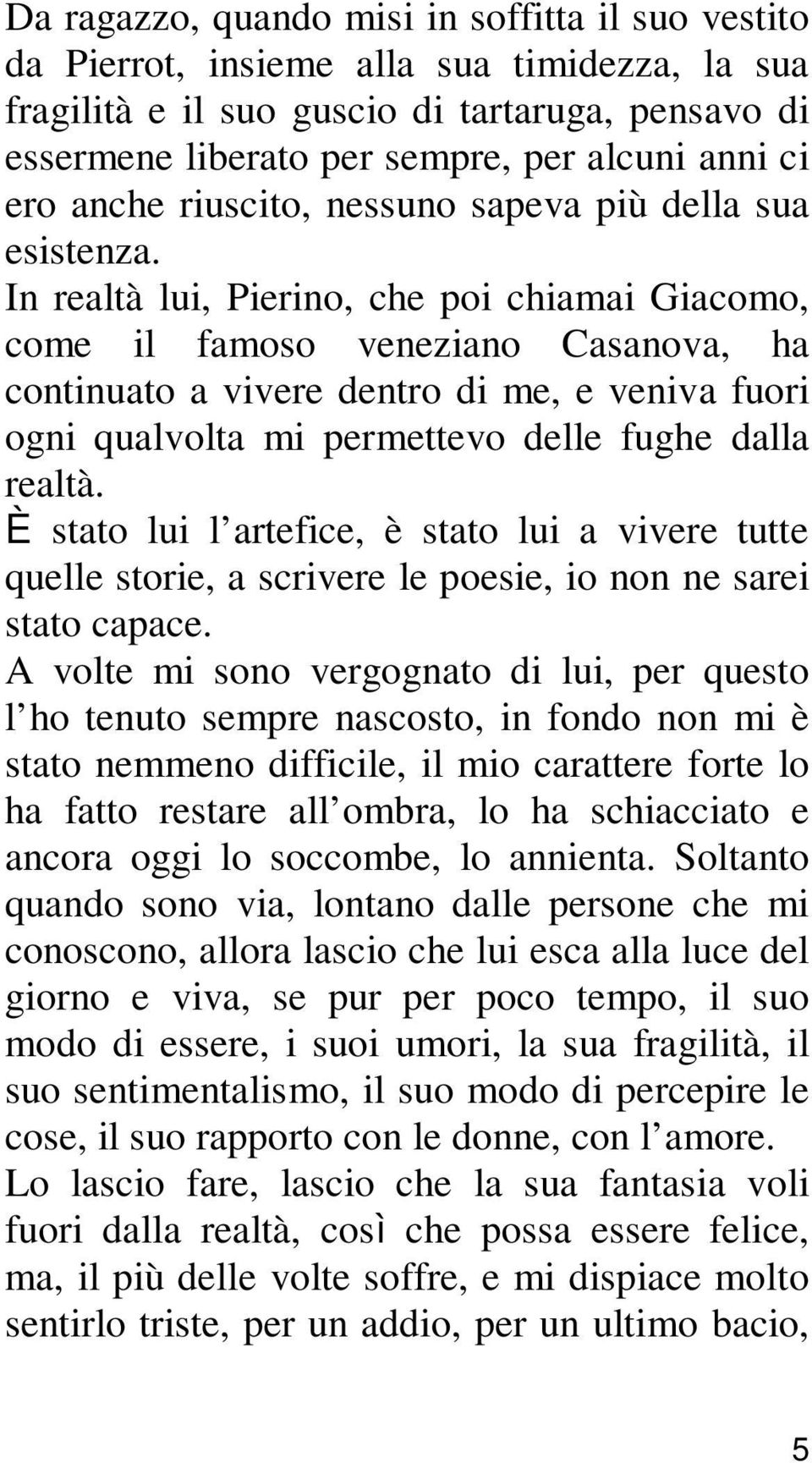 Da ragazzo, quando misi in soffitta il suo vestito da Pierrot, insieme alla sua timidezza, la sua fragilità e il suo guscio di tartaruga, pensavo di essermene liberato per sempre, per alcuni anni ci ero anche riuscito, nessuno sapeva più della sua esistenza.
In realtà lui, Pierino, che poi chiamai Giacomo, come il famoso veneziano Casanova, ha continuato a vivere dentro di me, e veniva fuori ogni qualvolta mi permettevo delle fughe dalla realtà.
È stato lui l artefice, è stato lui a vivere tutte quelle storie, a scrivere le poesie, io non ne sarei stato capace.
A volte mi sono vergognato di lui, per questo l ho tenuto sempre nascosto, in fondo non mi è stato nemmeno difficile, il mio carattere forte lo ha fatto restare all ombra, lo ha schiacciato e ancora oggi lo soccombe, lo annienta. Soltanto quando sono via, lontano dalle persone che mi conoscono, allora lascio che lui esca alla luce del giorno e viva, se pur per poco tempo, il suo modo di essere, i suoi umori, la sua fragilità, il suo sentimentalismo, il suo modo di percepire le cose, il suo rapporto con le donne, con l amore.
Lo lascio fare, lascio che la sua fantasia voli fuori dalla realtà, così che possa essere felice, ma, il più delle volte soffre, e mi dispiace molto sentirlo triste, per un addio, per un ultimo bacio,

5